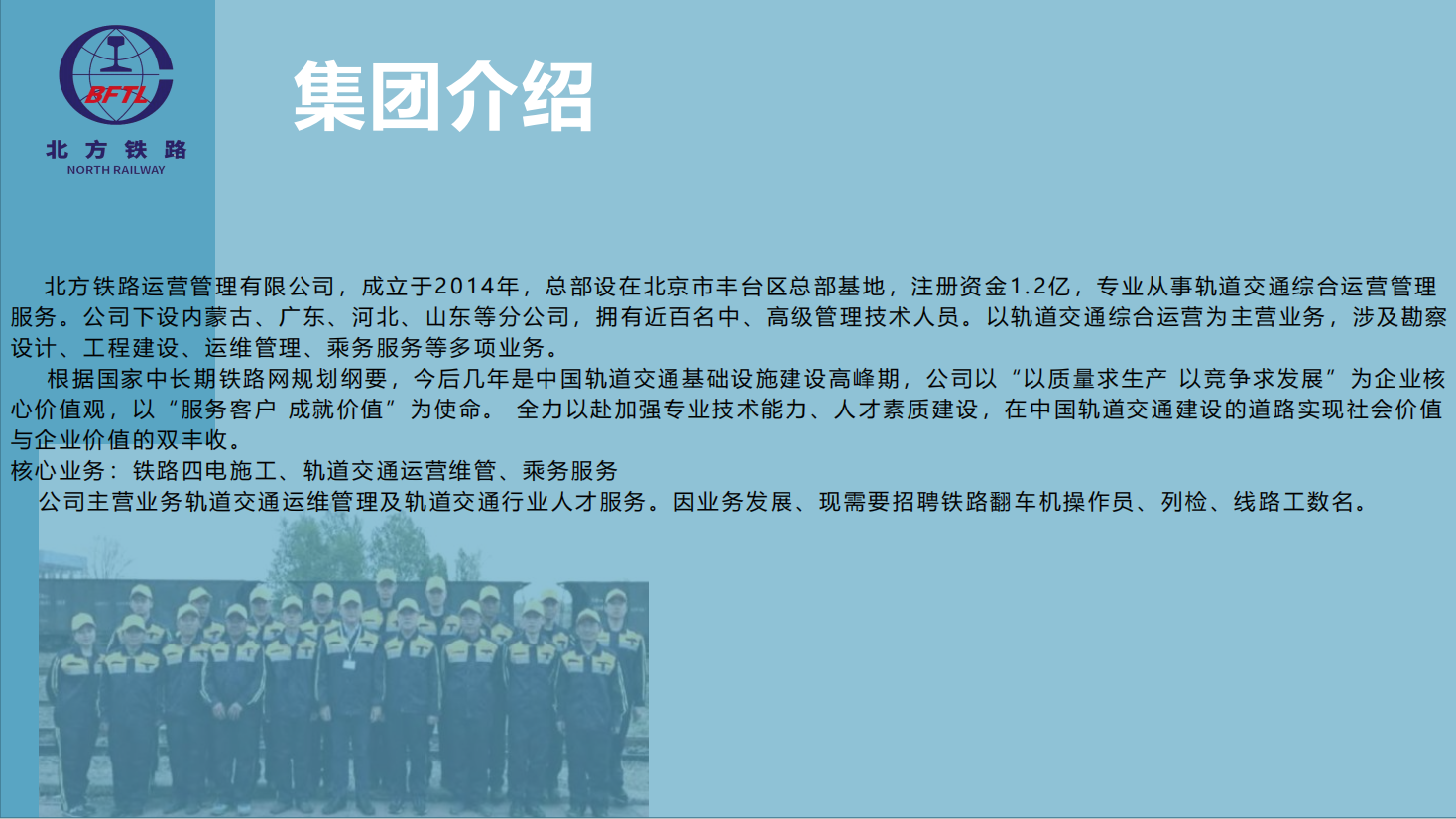 BFTL
北方铁路
NORTH RAILWAY

集团介绍

北方铁路运营管理有限公司，成立于2014年，总部设在北京市丰台区总部基地，注册资金1.2亿，专业从事轨道交通综合运营管理服务。公司下设内蒙古、广东、河北、山东等分公司，拥有近百名中、高级管理技术人员。以轨道交通综合运营为主营业务，涉及勘察设计、工程建设、运维管理、乘务服务等多项业务。

根据国家中长期铁路网规划纲要，今后几年是中国轨道交通基础设施建设高峰期，公司以“以质量求生产 以竞争求发展”为企业核心价值观，以“服务客户 成就价值”为使命。全力以赴加强专业技术能力、人才素质建设，在中国轨道交通建设的道路实现社会价值与企业价值的双丰收。

核心业务：铁路四电施工、轨道交通运营维管、乘务服务

公司主营业务轨道交通运维管理及轨道交通行业人才服务。因业务发展、现需要招聘铁路翻车机操作员、列检、线路工数名。